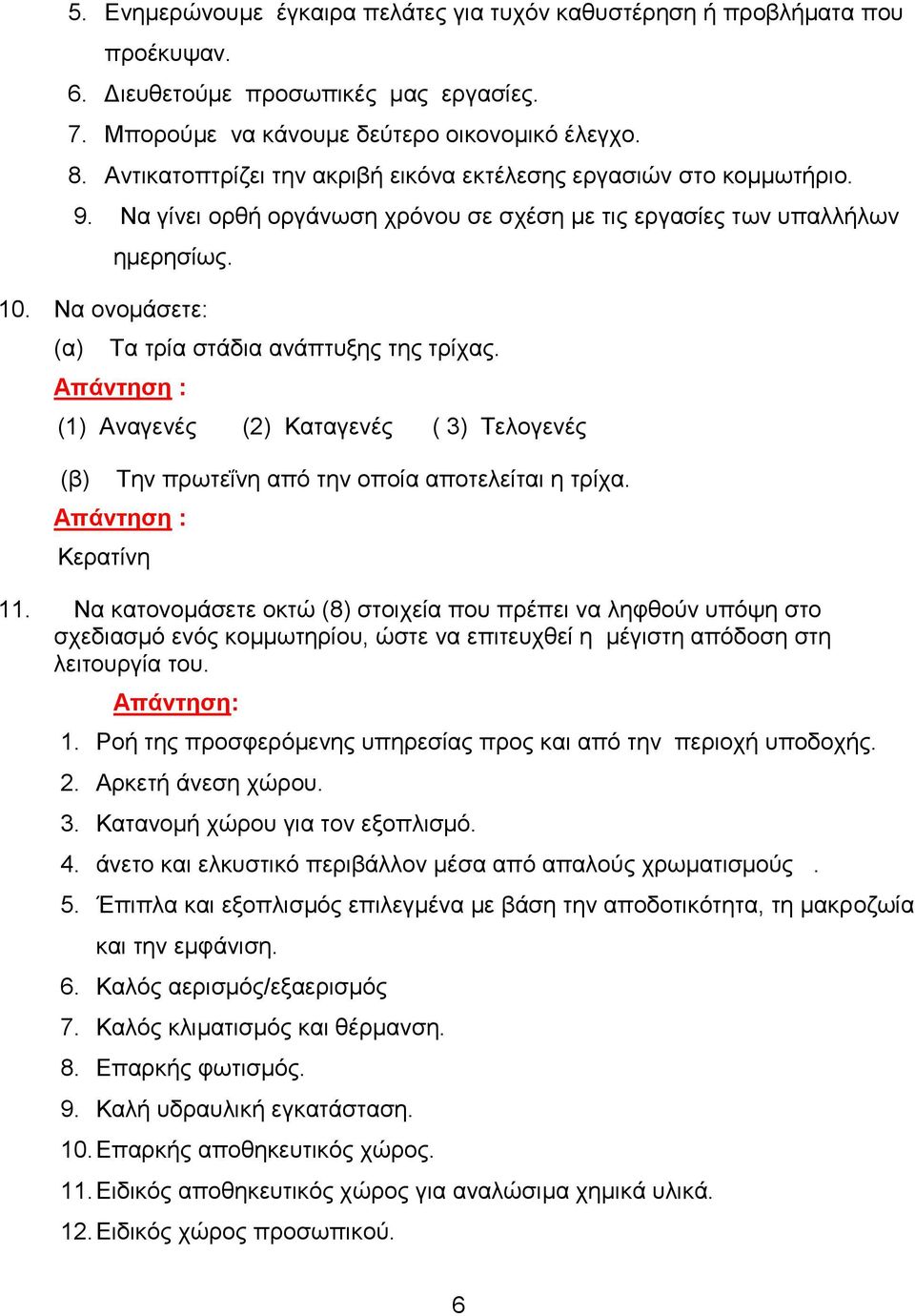 5. Ενημερώνουμε έγκαιρα πελάτες για τυχόν καθυστέρηση ή προβλήματα που προέκυψαν.
6. Διευθετούμε προσωπικές μας εργασίες.
7. Μπορούμε να κάνουμε δεύτερο οικονομικό έλεγχο.
8. Αντικατοπτρίζει την ακριβή εικόνα εκτέλεσης εργασιών στο κομμωτήριο.
9. Να γίνει ορθή οργάνωση χρόνου σε σχέση με τις εργασίες των υπαλλήλων ημερησίως.

10. Να ονομάσετε:
(α) Τα τρία στάδια ανάπτυξης της τρίχας.
Απάντηση :
(1) Αναγενές (2) Καταγενές ( 3) Τελογενές

(β) Την πρωτεΐνη από την οποία αποτελείται η τρίχα.
Απάντηση :
Κερατίνη

11. Να κατονομάσετε οκτώ (8) στοιχεία που πρέπει να ληφθούν υπόψη στο σχεδιασμό ενός κομμωτηρίου, ώστε να επιτευχθεί η μέγιστη απόδοση στη λειτουργία του.
Απάντηση:
1. Ροή της προσφερόμενης υπηρεσίας προς και από την περιοχή υποδοχής.
2. Αρκετή άνεση χώρου.
3. Κατανομή χώρου για τον εξοπλισμό.
4. άνετο και ελκυστικό περιβάλλον μέσα από απαλούς χρωματισμούς .
5. Έπιπλα και εξοπλισμός επιλεγμένα με βάση την αποδοτικότητα, τη μακροζωία και την εμφάνιση.
6. Καλός αερισμός/εξαερισμός
7. Καλός κλιματισμός και θέρμανση.
8. Επαρκής φωτισμός.
9. Καλή υδραυλική εγκατάσταση.
10. Επαρκής αποθηκευτικός χώρος.
11. Ειδικός αποθηκευτικός χώρος για αναλώσιμα χημικά υλικά.
12. Ειδικός χώρος προσωπικού.

6